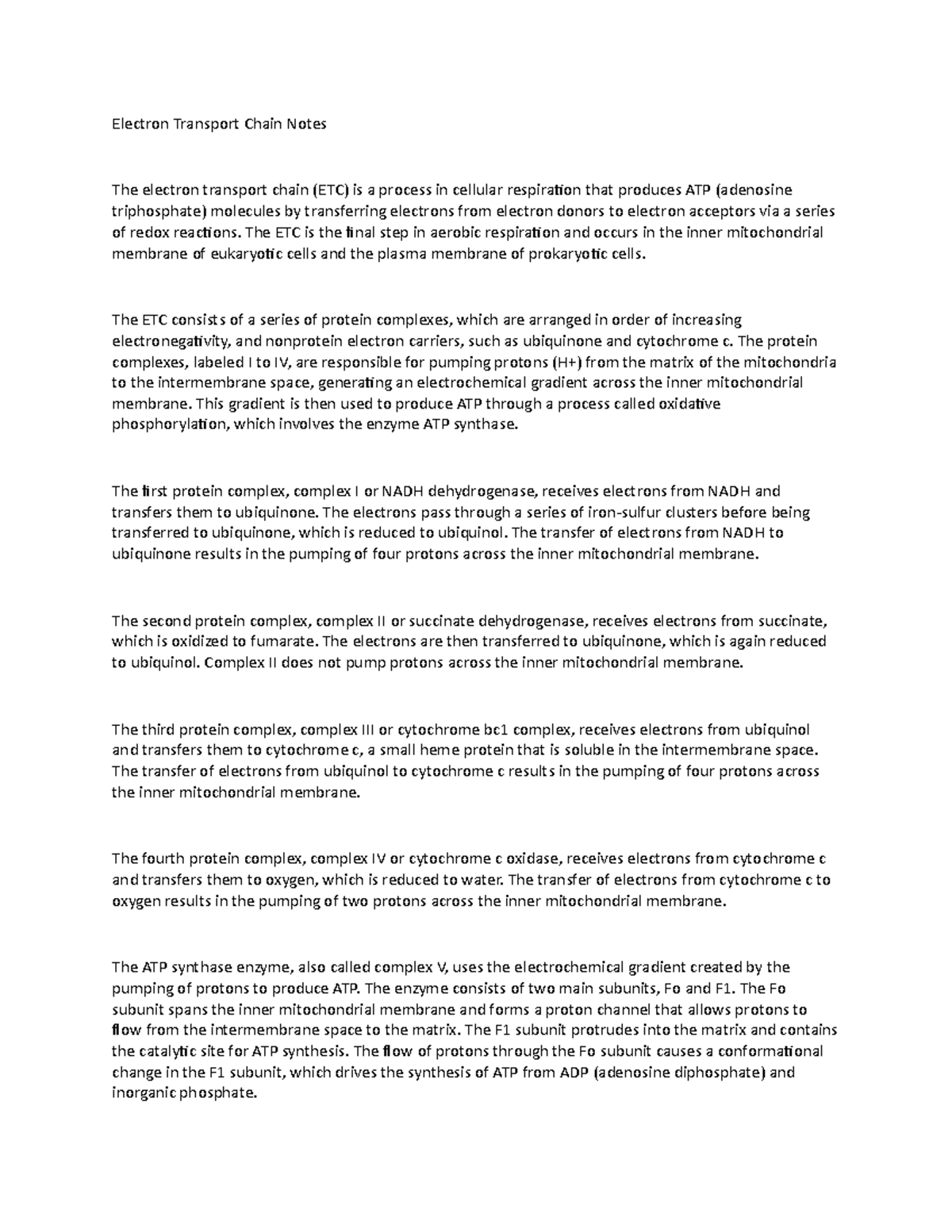 Electron Transport Chain Notes

The electron transport chain (ETC) is a process in cellular respiration that produces ATP (adenosine triphosphate) molecules by transferring electrons from electron donors to electron acceptors via a series of redox reactions. The ETC is the final step in aerobic respiration and occurs in the inner mitochondrial membrane of eukaryotic cells and the plasma membrane of prokaryotic cells.

The ETC consists of a series of protein complexes, which are arranged in order of increasing electronegativity, and nonprotein electron carriers, such as ubiquinone and cytochrome c. The protein complexes, labeled I to IV, are responsible for pumping protons (H+) from the matrix of the mitochondria to the intermembrane space, generating an electrochemical gradient across the inner mitochondrial membrane. This gradient is then used to produce ATP through a process called oxidative phosphorylation, which involves the enzyme ATP synthase.

The first protein complex, complex I or NADH dehydrogenase, receives electrons from NADH and transfers them to ubiquinone. The electrons pass through a series of iron-sulfur clusters before being transferred to ubiquinone, which is reduced to ubiquinol. The transfer of electrons from NADH to ubiquinone results in the pumping of four protons across the inner mitochondrial membrane.

The second protein complex, complex II or succinate dehydrogenase, receives electrons from succinate, which is oxidized to fumarate. The electrons are then transferred to ubiquinone, which is again reduced to ubiquinol. Complex II does not pump protons across the inner mitochondrial membrane.

The third protein complex, complex III or cytochrome bc1 complex, receives electrons from ubiquinol and transfers them to cytochrome c, a small heme protein that is soluble in the intermembrane space. The transfer of electrons from ubiquinol to cytochrome c results in the pumping of four protons across the inner mitochondrial membrane.

The fourth protein complex, complex IV or cytochrome c oxidase, receives electrons from cytochrome c and transfers them to oxygen, which is reduced to water. The transfer of electrons from cytochrome c to oxygen results in the pumping of two protons across the inner mitochondrial membrane.

The ATP synthase enzyme, also called complex V, uses the electrochemical gradient created by the pumping of protons to produce ATP. The enzyme consists of two main subunits, Fo and F1. The Fo subunit spans the inner mitochondrial membrane and forms a proton channel that allows protons to flow from the intermembrane space to the matrix. The F1 subunit protrudes into the matrix and contains the catalytic site for ATP synthesis. The flow of protons through the Fo subunit causes a conformational change in the F1 subunit, which drives the synthesis of ATP from ADP (adenosine diphosphate) and inorganic phosphate.